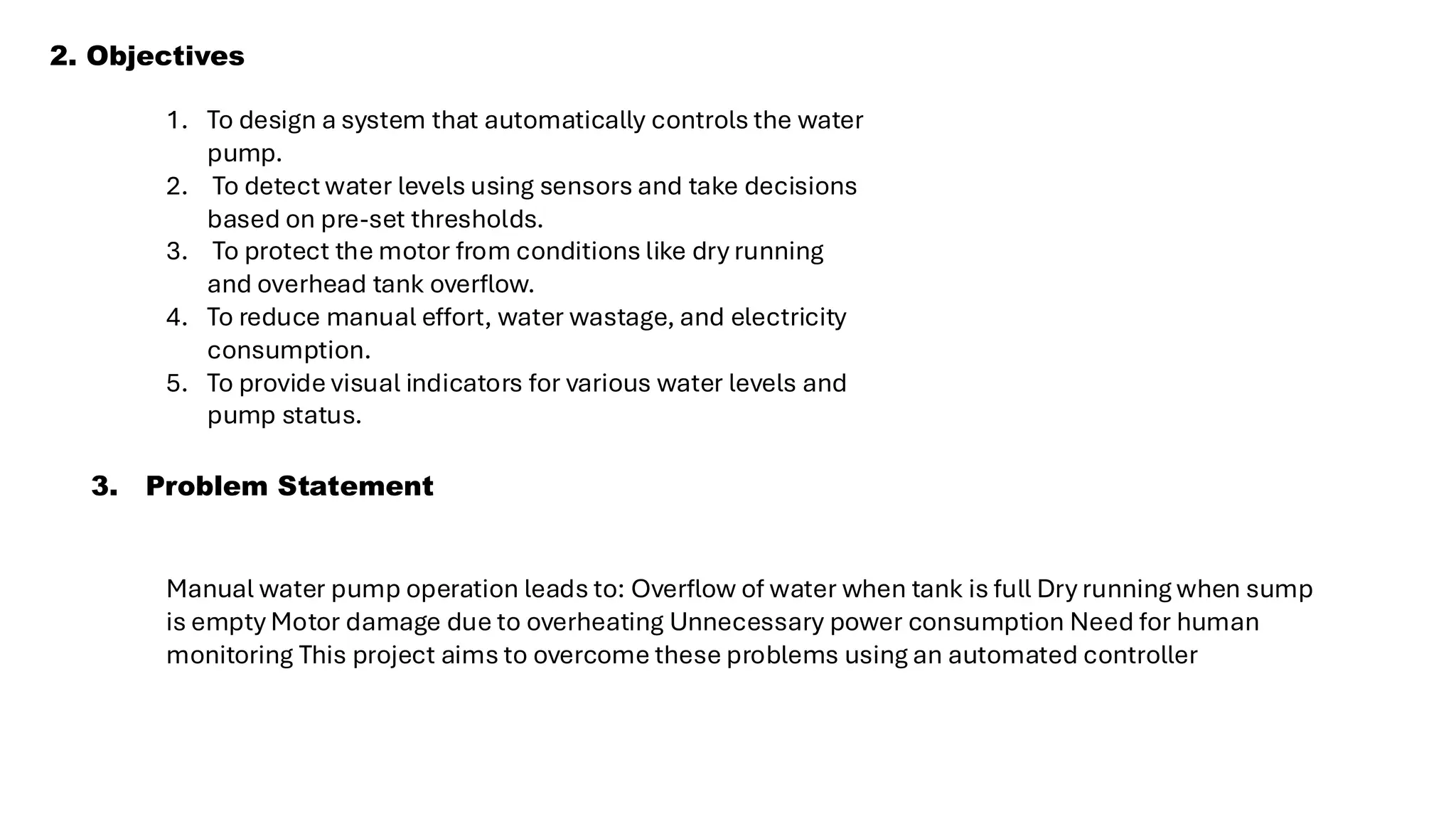 2. Objectives

1. To design a system that automatically controls the water pump.
2. To detect water levels using sensors and take decisions based on pre-set thresholds.
3. To protect the motor from conditions like dry running and overhead tank overflow.
4. To reduce manual effort, water wastage, and electricity consumption.
5. To provide visual indicators for various water levels and pump status.

3. Problem Statement

Manual water pump operation leads to: Overflow of water when tank is full Dry running when sump is empty Motor damage due to overheating Unnecessary power consumption Need for human monitoring This project aims to overcome these problems using an automated controller